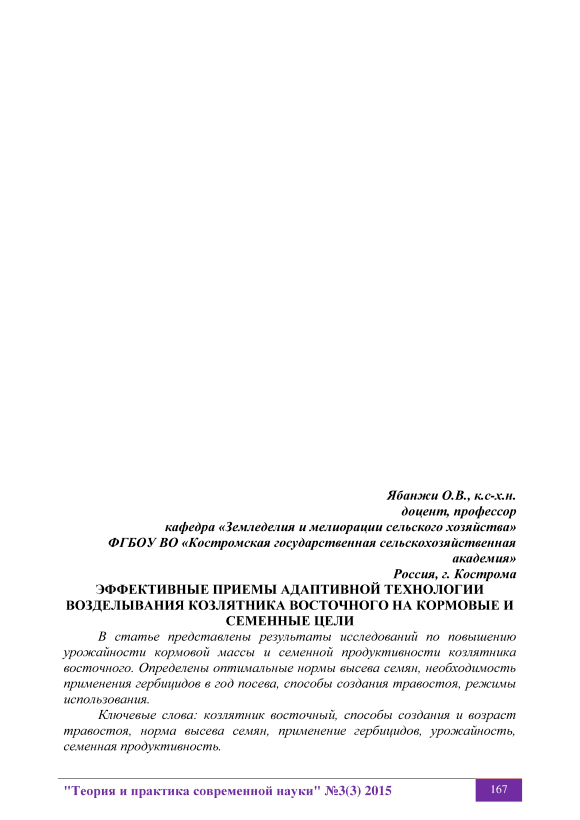 Ябанжи О.В., к.с-х.н.
доцент, профессор
кафедра «Земледелия и мелиорации сельского хозяйства»
ФГБОУ ВО «Костромская государственная сельскохозяйственная академия»
Россия, г. Кострома

ЭФФЕКТИВНЫЕ ПРИЕМЫ АДАПТИВНОЙ ТЕХНОЛОГИИ ВОЗДЕЛЫВАНИЯ КОЗЛЯТНИКА ВОСТОЧНОГО НА КОРМОВЫЕ И СЕМЕННЫЕ ЦЕЛИ

В статье представлены результаты исследований по повышению урожайности кормовой массы и семенной продуктивности козлятника восточного. Определены оптимальные нормы высева семян, необходимость применения гербицидов в год посева, способы создания травостоя, режимы использования.

Ключевые слова: козлятник восточный, способы создания и возраст травостоя, норма высева семян, применение гербицидов, урожайность, семенная продуктивность.

"Теория и практика современной науки" №3(3) 2015

167